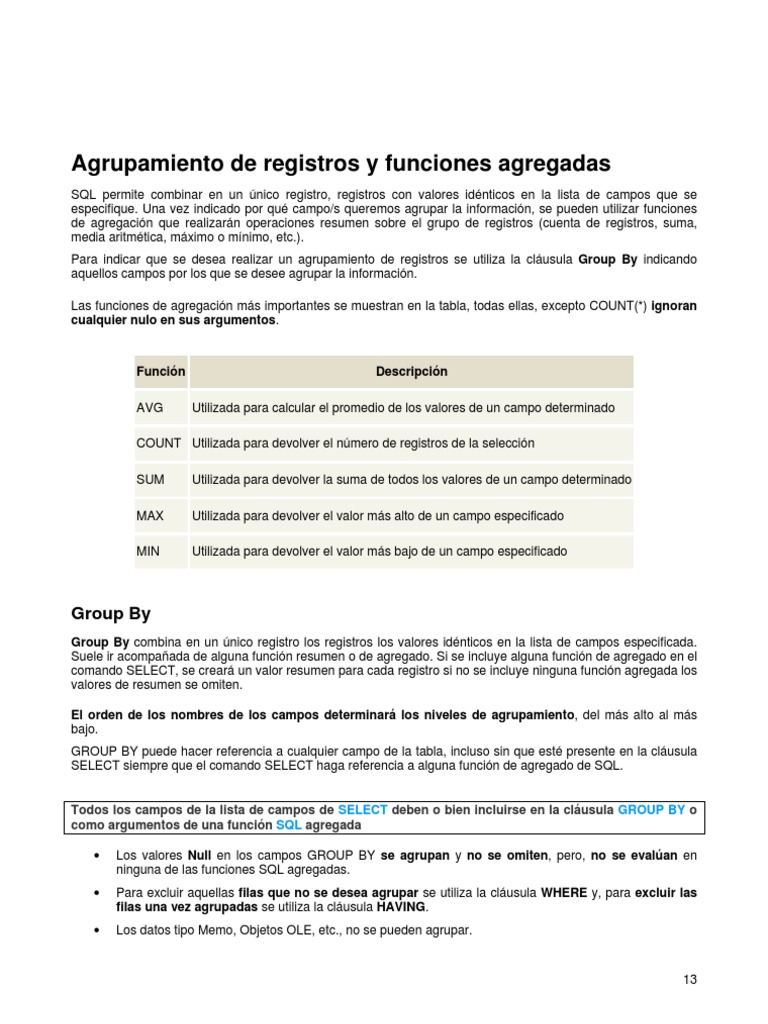 Agrupamiento de registros y funciones agregadas

SQL permite combinar en un único registro, registros con valores idénticos en la lista de campos que se especifique. Una vez indicado por qué campo/s queremos agrupar la información, se pueden utilizar funciones de agregación que realizarán operaciones resumen sobre el grupo de registros (cuenta de registros, suma, media aritmética, máximo o mínimo, etc.).

Para indicar que se desea realizar un agrupamiento de registros se utiliza la cláusula Group By indicando aquellos campos por los que se desee agrupar la información.

Las funciones de agregación más importantes se muestran en la tabla, todas ellas, excepto COUNT(*) ignoran cualquier nulo en sus argumentos.

| Función | Descripción |
|---|---|
| AVG | Utilizada para calcular el promedio de los valores de un campo determinado |
| COUNT | Utilizada para devolver el número de registros de la selección |
| SUM | Utilizada para devolver la suma de todos los valores de un campo determinado |
| MAX | Utilizada para devolver el valor más alto de un campo especificado |
| MIN | Utilizada para devolver el valor más bajo de un campo especificado |

Group By

Group By combina en un único registro los registros los valores idénticos en la lista de campos especificada. Suele ir acompañada de alguna función resumen o de agregado. Si se incluye alguna función de agregado en el comando SELECT, se creará un valor resumen para cada registro si no se incluye ninguna función agregada los valores de resumen se omiten.

El orden de los nombres de los campos determinará los niveles de agrupamiento, del más alto al más bajo.

GROUP BY puede hacer referencia a cualquier campo de la tabla, incluso sin que esté presente en la cláusula SELECT siempre que el comando SELECT haga referencia a alguna función de agregado de SQL.

Todos los campos de la lista de campos de SELECT deben o bien incluirse en la cláusula GROUP BY o como argumentos de una función SQL agregada

• Los valores Null en los campos GROUP BY se agrupan y no se omiten, pero, no se evalúan en ninguna de las funciones SQL agregadas.

• Para excluir aquellas filas que no se desea agrupar se utiliza la cláusula WHERE y, para excluir las filas una vez agrupadas se utiliza la cláusula HAVING.

• Los datos tipo Memo, Objetos OLE, etc., no se pueden agrupar.

13